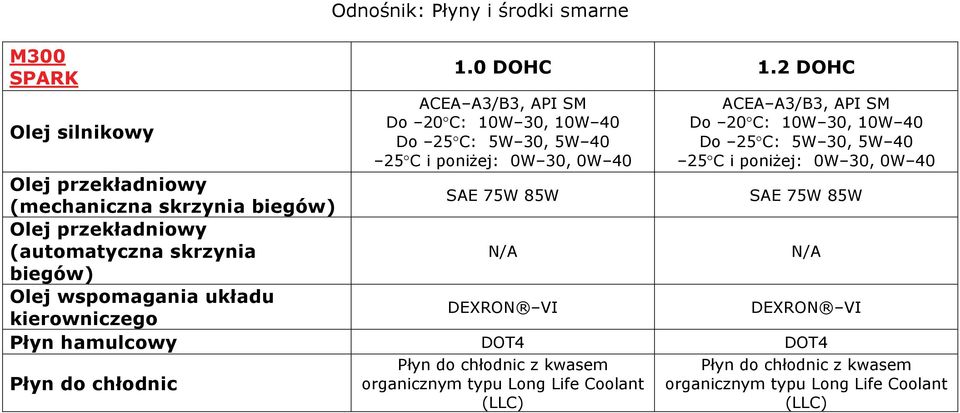 Odnośnik: Płyny i środki smarne

| M300 SPARK | 1.0 DOHC | 1.2 DOHC |
|---|---|---|
| Olej silnikowy | ACEA–A3/B3, API SM Do –20°C: 10W–30, 10W–40 Do –25°C: 5W–30, 5W–40 –25°C i poniżej: 0W–30, 0W–40 | ACEA–A3/B3, API SM Do –20°C: 10W–30, 10W–40 Do –25°C: 5W–30, 5W–40 –25°C i poniżej: 0W–30, 0W–40 |
| Olej przekładniowy (mechaniczna skrzynia biegów) | SAE 75W 85W | SAE 75W 85W |
| Olej przekładniowy (automatyczna skrzynia biegów) | N/A | N/A |
| Olej wspomagania układu kierowniczego | DEXRON®–VI | DEXRON®–VI |
| Płyn hamulcowy | DOT4 | DOT4 |
| Płyn do chłodnic | Płyn do chłodnic z kwasem organicznym typu Long Life Coolant (LLC) | Płyn do chłodnic z kwasem organicznym typu Long Life Coolant (LLC) |